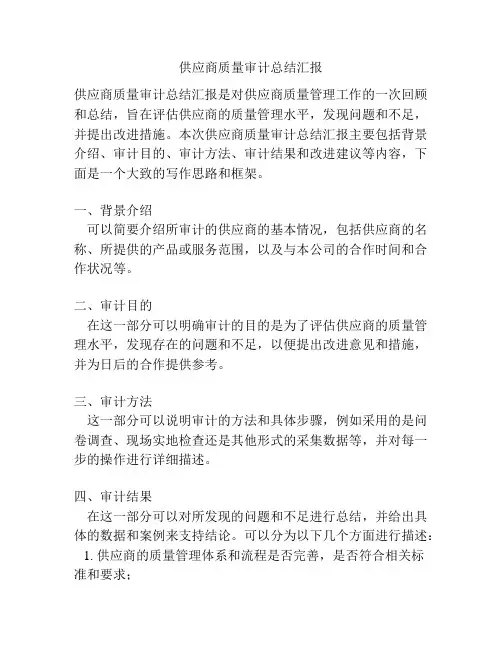 供应商质量审计总结汇报

供应商质量审计总结汇报是对供应商质量管理工作的一次回顾和总结，旨在评估供应商的质量管理水平，发现问题和不足，并提出改进措施。本次供应商质量审计总结汇报主要包括背景介绍、审计目的、审计方法、审计结果和改进建议等内容，下面是一个大致的写作思路和框架。

一、背景介绍
可以简要介绍所审计的供应商的基本情况，包括供应商的名称、所提供的产品或服务范围，以及与本公司的合作时间和合作状况等。

二、审计目的
在这一部分可以明确审计的目的是为了评估供应商的质量管理水平，发现存在的问题和不足，以便提出改进意见和措施，并为日后的合作提供参考。

三、审计方法
这一部分可以说明审计的方法和具体步骤，例如采用的是问卷调查、现场实地检查还是其他形式的采集数据等，并对每一步的操作进行详细描述。

四、审计结果
在这一部分可以对所发现的问题和不足进行总结，并给出具体的数据和案例来支持结论。可以分为以下几个方面进行描述：
1. 供应商的质量管理体系和流程是否完善，是否符合相关标准和要求；